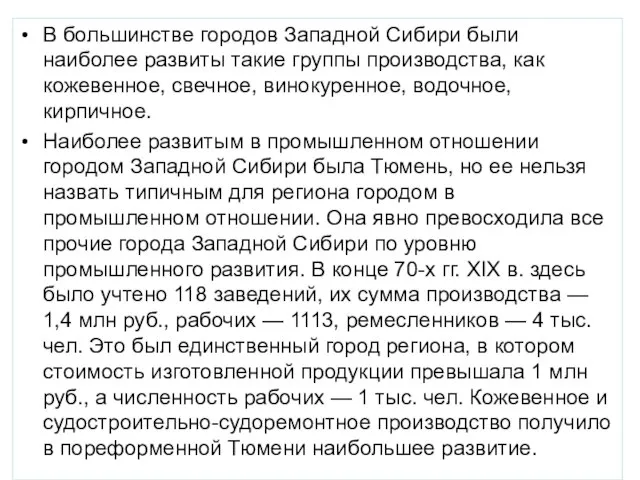 • В большинстве городов Западной Сибири были наиболее развиты такие группы производства, как кожевенное, свечное, винокуренное, водочное, кирпичное.

• Наиболее развитым в промышленном отношении городом Западной Сибири была Тюмень, но ее нельзя назвать типичным для региона городом в промышленном отношении. Она явно превосходила все прочие города Западной Сибири по уровню промышленного развития. В конце 70-х гг. XIX в. здесь было учтено 118 заведений, их сумма производства — 1,4 млн руб., рабочих — 1113, ремесленников — 4 тыс. чел. Это был единственный город региона, в котором стоимость изготовленной продукции превышала 1 млн руб., а численность рабочих — 1 тыс. чел. Кожевенное и судостроительно-судоремонтное производство получило в пореформенной Тюмени наибольшее развитие.